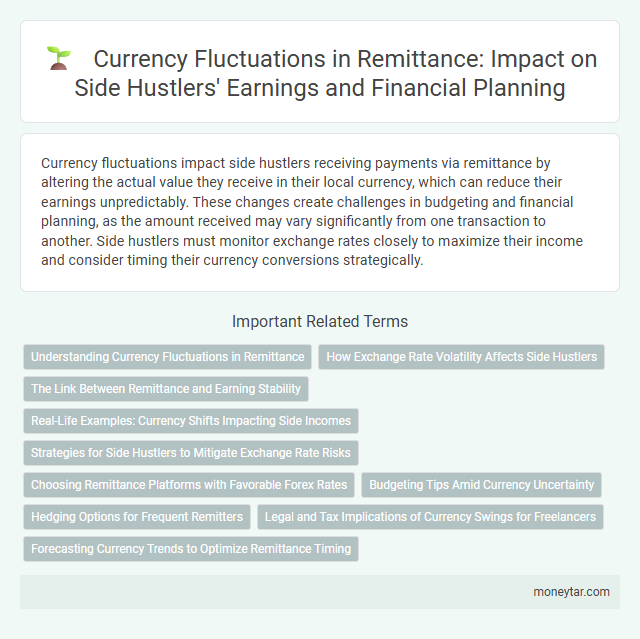 Currency Fluctuations in Remittance: Impact on Side Hustlers' Earnings and Financial Planning

Currency fluctuations impact side hustlers receiving payments via remittance by altering the actual value they receive in their local currency, which can reduce their earnings unpredictably. These changes create challenges in budgeting and financial planning, as the amount received may vary significantly from one transaction to another. Side hustlers must monitor exchange rates closely to maximize their income and consider timing their currency conversions strategically.

Important Related Terms

Understanding Currency Fluctuations in Remittance

How Exchange Rate Volatility Affects Side Hustlers

The Link Between Remittance and Earning Stability

Real-Life Examples: Currency Shifts Impacting Side Incomes

Strategies for Side Hustlers to Mitigate Exchange Rate Risks

Choosing Remittance Platforms with Favorable Forex Rates

Budgeting Tips Amid Currency Uncertainty

Hedging Options for Frequent Remitters

Legal and Tax Implications of Currency Swings for Freelancers

Forecasting Currency Trends to Optimize Remittance Timing

moneytar.com